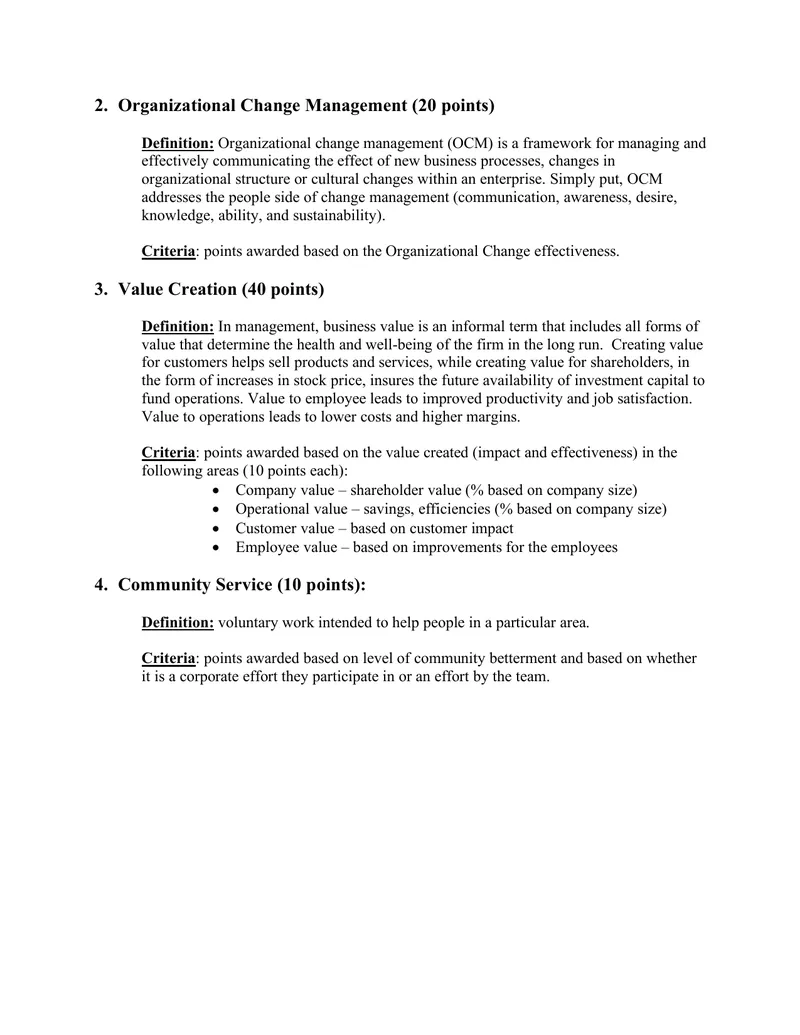 2. Organizational Change Management (20 points)

Definition: Organizational change management (OCM) is a framework for managing and effectively communicating the effect of new business processes, changes in organizational structure or cultural changes within an enterprise. Simply put, OCM addresses the people side of change management (communication, awareness, desire, knowledge, ability, and sustainability).

Criteria: points awarded based on the Organizational Change effectiveness.

3. Value Creation (40 points)

Definition: In management, business value is an informal term that includes all forms of value that determine the health and well-being of the firm in the long run. Creating value for customers helps sell products and services, while creating value for shareholders, in the form of increases in stock price, insures the future availability of investment capital to fund operations. Value to employee leads to improved productivity and job satisfaction. Value to operations leads to lower costs and higher margins.

Criteria: points awarded based on the value created (impact and effectiveness) in the following areas (10 points each):
• Company value – shareholder value (% based on company size)
• Operational value – savings, efficiencies (% based on company size)
• Customer value – based on customer impact
• Employee value – based on improvements for the employees

4. Community Service (10 points):

Definition: voluntary work intended to help people in a particular area.

Criteria: points awarded based on level of community betterment and based on whether it is a corporate effort they participate in or an effort by the team.